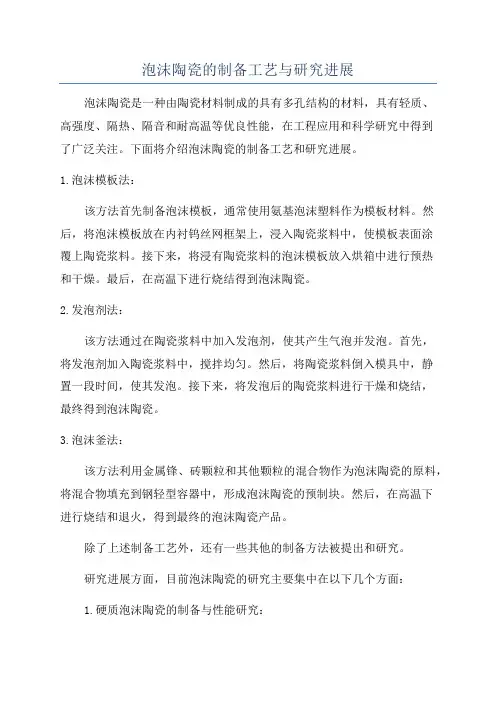 泡沫陶瓷的制备工艺与研究进展

泡沫陶瓷是一种由陶瓷材料制成的具有多孔结构的材料，具有轻质、高强度、隔热、隔音和耐高温等优良性能，在工程应用和科学研究中得到了广泛关注。下面将介绍泡沫陶瓷的制备工艺和研究进展。

1.泡沫模板法：

该方法首先制备泡沫模板，通常使用氨基泡沫塑料作为模板材料。然后，将泡沫模板放在内衬钨丝网框架上，浸入陶瓷浆料中，使模板表面涂覆上陶瓷浆料。接下来，将浸有陶瓷浆料的泡沫模板放入烘箱中进行预热和干燥。最后，在高温下进行烧结得到泡沫陶瓷。

2.发泡剂法：

该方法通过在陶瓷浆料中加入发泡剂，使其产生气泡并发泡。首先，将发泡剂加入陶瓷浆料中，搅拌均匀。然后，将陶瓷浆料倒入模具中，静置一段时间，使其发泡。接下来，将发泡后的陶瓷浆料进行干燥和烧结，最终得到泡沫陶瓷。

3.泡沫釜法：

该方法利用金属锋、砖颗粒和其他颗粒的混合物作为泡沫陶瓷的原料，将混合物填充到钢轻型容器中，形成泡沫陶瓷的预制块。然后，在高温下进行烧结和退火，得到最终的泡沫陶瓷产品。

除了上述制备工艺外，还有一些其他的制备方法被提出和研究。

研究进展方面，目前泡沫陶瓷的研究主要集中在以下几个方面：

1.硬质泡沫陶瓷的制备与性能研究：